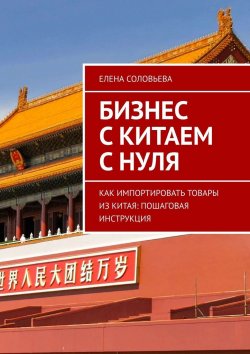 ЕЛЕНА СОЛОВЬЕВА

БИЗНЕС С КИТАЕМ С НУЛЯ

КАК ИМПОРТИРОВАТЬ ТОВАРЫ ИЗ КИТАЯ: ПОШАГОВАЯ ИНСТРУКЦИЯ

世界人民大团结万岁